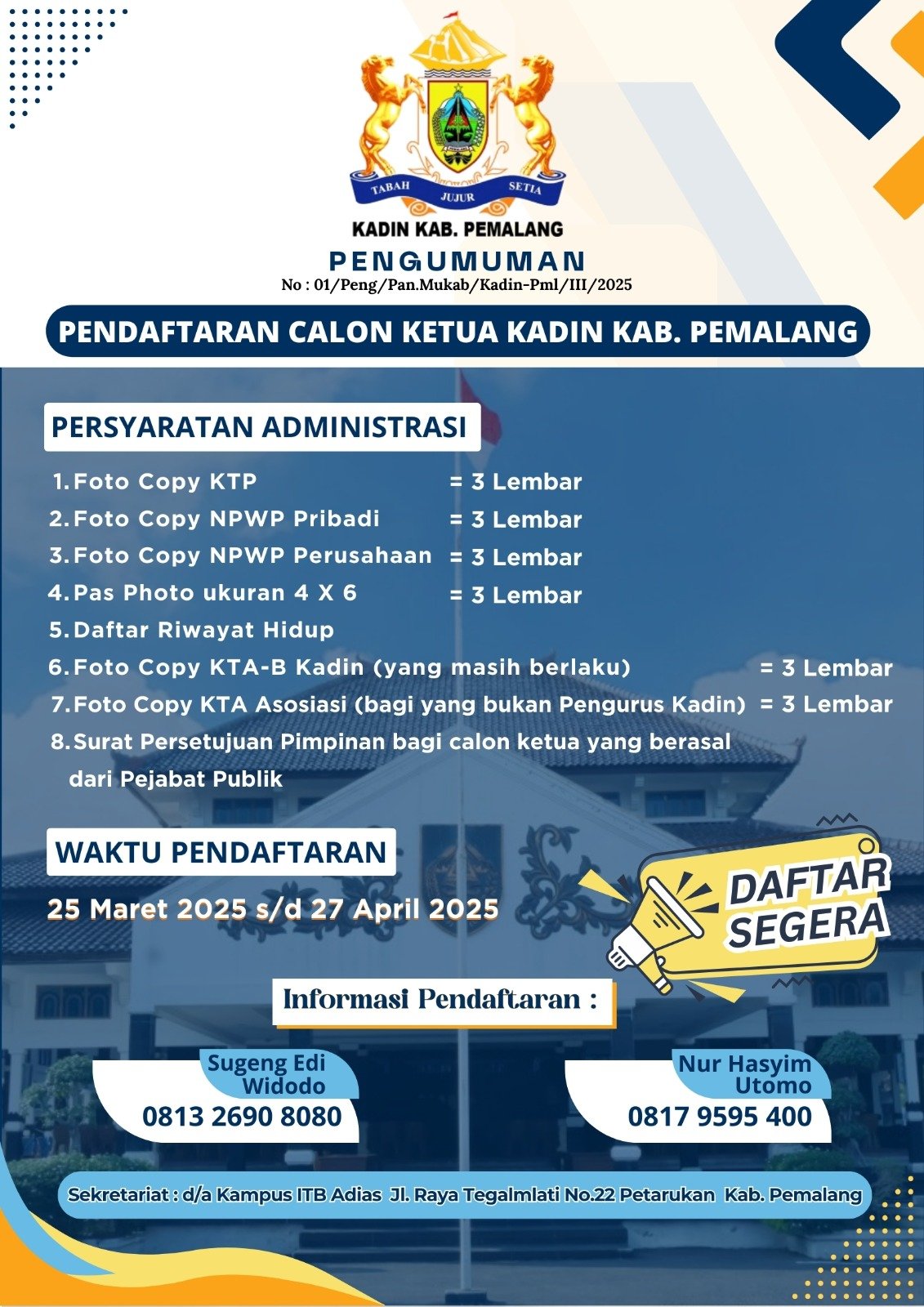 TABAH JUJUR SETIA

KADIN KAB. PEMALANG

PENGUMUMAN

No : 01/Peng/Pan.Mukab/Kadin-Pml/III/2025

PENDAFTARAN CALON KETUA KADIN KAB. PEMALANG

PERSYARATAN ADMINISTRASI

1. Foto Copy KTP = 3 Lembar
2. Foto Copy NPWP Pribadi = 3 Lembar
3. Foto Copy NPWP Perusahaan = 3 Lembar
4. Pas Photo ukuran 4 X 6 = 3 Lembar
5. Daftar Riwayat Hidup
6. Foto Copy KTA-B Kadin (yang masih berlaku) = 3 Lembar
7. Foto Copy KTA Asosiasi (bagi yang bukan Pengurus Kadin) = 3 Lembar
8. Surat Persetujuan Pimpinan bagi calon ketua yang berasal dari Pejabat Publik

WAKTU PENDAFTARAN

25 Maret 2025 s/d 27 April 2025

DAFTAR SEGERA

Informasi Pendaftaran :

Sugeng Edi Widodo
0813 2690 8080

Nur Hasyim Utomo
0817 9595 400

Sekretariat : d/a Kampus ITB Adias Jl. Raya Tegalmlati No.22 Petarukan Kab. Pemalang